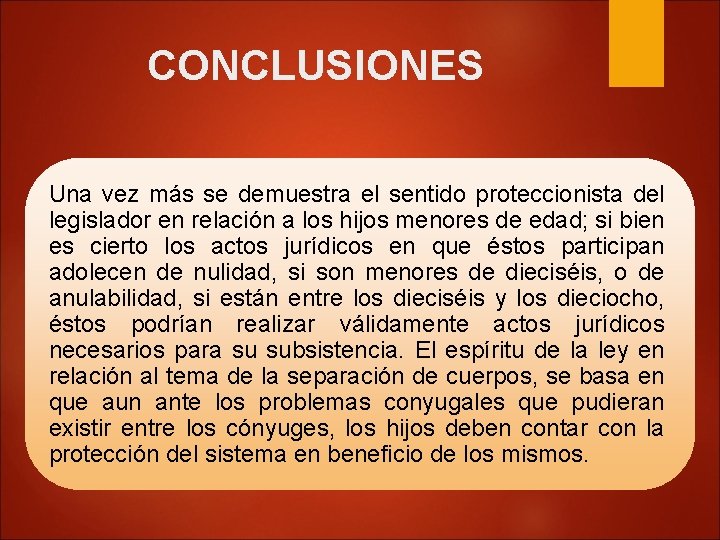 CONCLUSIONES

Una vez más se demuestra el sentido proteccionista del legislador en relación a los hijos menores de edad; si bien es cierto los actos jurídicos en que éstos participan adolecen de nulidad, si son menores de dieciséis, o de anulabilidad, si están entre los dieciséis y los dieciocho, éstos podrían realizar válidamente actos jurídicos necesarios para su subsistencia. El espíritu de la ley en relación al tema de la separación de cuerpos, se basa en que aun ante los problemas conyugales que pudieran existir entre los cónyuges, los hijos deben contar con la protección del sistema en beneficio de los mismos.